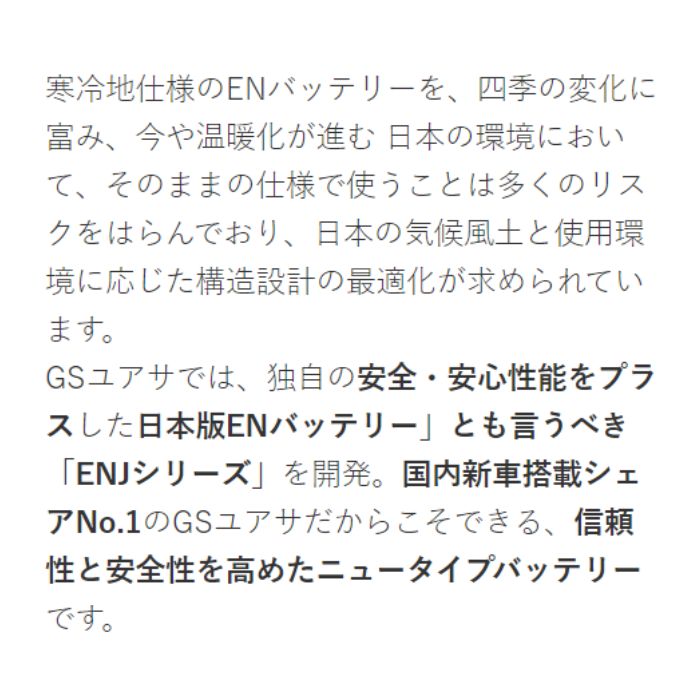 寒冷地仕様のENバッテリーを、四季の変化に富み、今や温暖化が進む 日本の環境において、そのままの仕様で使うことは多くのリスクをはらんでおり、日本の気候風土と使用環境に応じた構造設計の最適化が求められています。
GSユアサでは、独自の安全・安心性能をプラスした日本版ENバッテリー」とも言うべき「ENJシリーズ」を開発。国内新車搭載シェアNo.1のGSユアサだからこそできる、信頼性と安全性を高めたニュータイプバッテリーです。